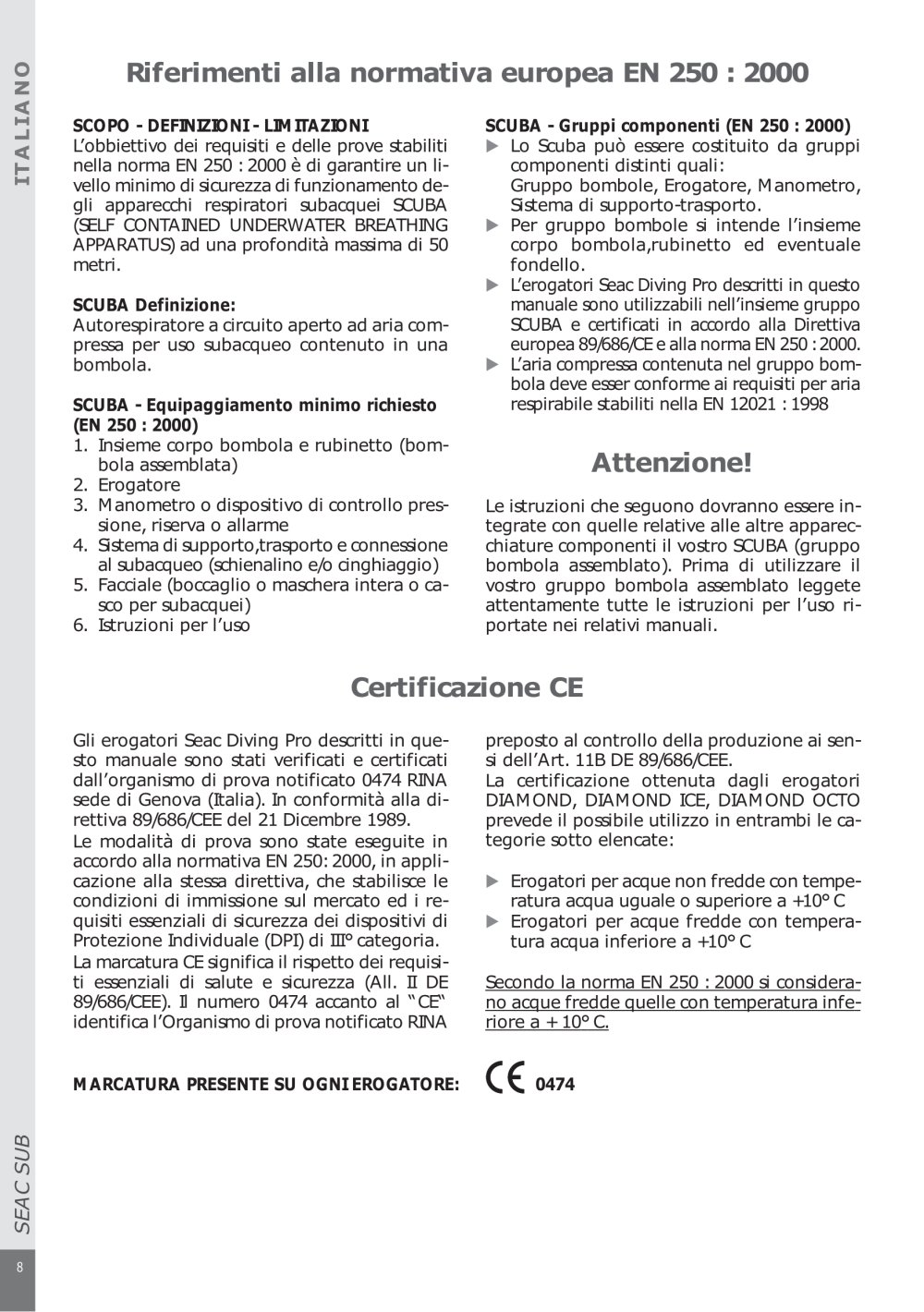 ITALIANO

Riferimenti alla normativa europea EN 250 : 2000

SCOPO - DEFINIZIONI - LIMITAZIONI
L'obbiettivo dei requisiti e delle prove stabiliti nella norma EN 250 : 2000 è di garantire un livello minimo di sicurezza di funzionamento degli apparecchi respiratori subacquei SCUBA (SELF CONTAINED UNDERWATER BREATHING APPARATUS) ad una profondità massima di 50 metri.

SCUBA Definizione:
Autorespiratore a circuito aperto ad aria compressa per uso subacqueo contenuto in una bombola.

SCUBA - Equipaggiamento minimo richiesto (EN 250 : 2000)
1. Insieme corpo bombola e rubinetto (bombola assemblata)
2. Erogatore
3. Manometro o dispositivo di controllo pressione, riserva o allarme
4. Sistema di supporto,trasporto e connessione al subacqueo (schienalino e/o cinghiaggio)
5. Facciale (boccaglio o maschera intera o casco per subacquei)
6. Istruzioni per l'uso

SCUBA - Gruppi componenti (EN 250 : 2000)
▶ Lo Scuba può essere costituito da gruppi componenti distinti quali:
Gruppo bombole, Erogatore, Manometro, Sistema di supporto-trasporto.
▶ Per gruppo bombole si intende l'insieme corpo bombola,rubinetto ed eventuale fondello.
▶ L'erogatori Seac Diving Pro descritti in questo manuale sono utilizzabili nell'insieme gruppo SCUBA e certificati in accordo alla Direttiva europea 89/686/CE e alla norma EN 250 : 2000.
▶ L'aria compressa contenuta nel gruppo bombola deve esser conforme ai requisiti per aria respirabile stabiliti nella EN 12021 : 1998

Attenzione!

Le istruzioni che seguono dovranno essere integrate con quelle relative alle altre apparecchiature componenti il vostro SCUBA (gruppo bombola assemblato). Prima di utilizzare il vostro gruppo bombola assemblato leggete attentamente tutte le istruzioni per l'uso riportate nei relativi manuali.

Certificazione CE

Gli erogatori Seac Diving Pro descritti in questo manuale sono stati verificati e certificati dall'organismo di prova notificato 0474 RINA sede di Genova (Italia). In conformità alla direttiva 89/686/CEE del 21 Dicembre 1989.
Le modalità di prova sono state eseguite in accordo alla normativa EN 250: 2000, in applicazione alla stessa direttiva, che stabilisce le condizioni di immissione sul mercato ed i requisiti essenziali di sicurezza dei dispositivi di Protezione Individuale (DPI) di III° categoria.
La marcatura CE significa il rispetto dei requisiti essenziali di salute e sicurezza (All. II DE 89/686/CEE). Il numero 0474 accanto al "CE" identifica l'Organismo di prova notificato RINA

preposto al controllo della produzione ai sensi dell'Art. 11B DE 89/686/CEE.
La certificazione ottenuta dagli erogatori DIAMOND, DIAMOND ICE, DIAMOND OCTO prevede il possibile utilizzo in entrambi le categorie sotto elencate:

▶ Erogatori per acque non fredde con temperatura acqua uguale o superiore a +10° C
▶ Erogatori per acque fredde con temperatura acqua inferiore a +10° C

Secondo la norma EN 250 : 2000 si considerano acque fredde quelle con temperatura inferiore a + 10° C.

MARCATURA PRESENTE SU OGNI EROGATORE: CE 0474

SEAC SUB

8